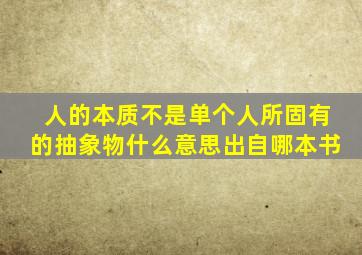 人的本质不是单个人所固有的抽象物什么意思出自哪本书